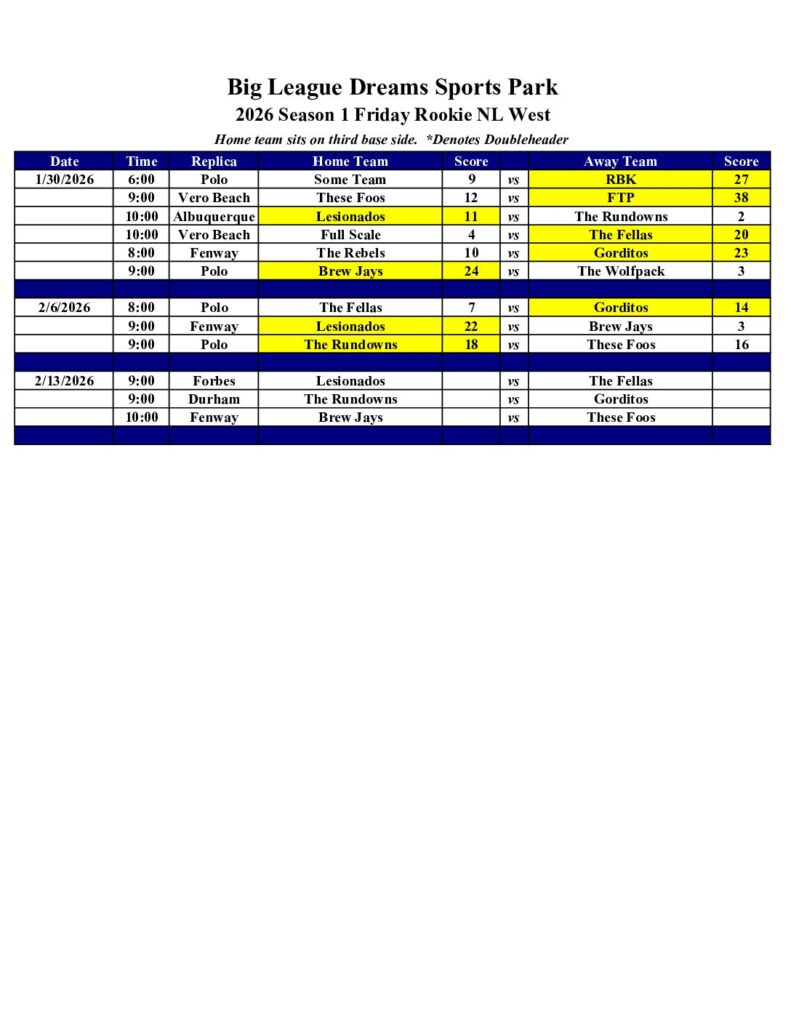 Big League Dreams Sports Park

2026 Season 1 Friday Rookie NL West

Home team sits on third base side. *Denotes Doubleheader

| Date | Time | Replica | Home Team | Score | | Away Team | Score |
|---|---|---|---|---|---|---|---|
| 1/30/2026 | 6:00 | Polo | Some Team | 9 | vs | RBK | 27 |
| | 9:00 | Vero Beach | These Foos | 12 | vs | FTP | 38 |
| | 10:00 | Albuquerque | Lesionados | 11 | vs | The Rundowns | 2 |
| | 10:00 | Vero Beach | Full Scale | 4 | vs | The Fellas | 20 |
| | 8:00 | Fenway | The Rebels | 10 | vs | Gorditos | 23 |
| | 9:00 | Polo | Brew Jays | 24 | vs | The Wolfpack | 3 |
| | | | | | | | |
| 2/6/2026 | 8:00 | Polo | The Fellas | 7 | vs | Gorditos | 14 |
| | 9:00 | Fenway | Lesionados | 22 | vs | Brew Jays | 3 |
| | 9:00 | Polo | The Rundowns | 18 | vs | These Foos | 16 |
| | | | | | | | |
| 2/13/2026 | 9:00 | Forbes | Lesionados | | vs | The Fellas | |
| | 9:00 | Durham | The Rundowns | | vs | Gorditos | |
| | 10:00 | Fenway | Brew Jays | | vs | These Foos | |